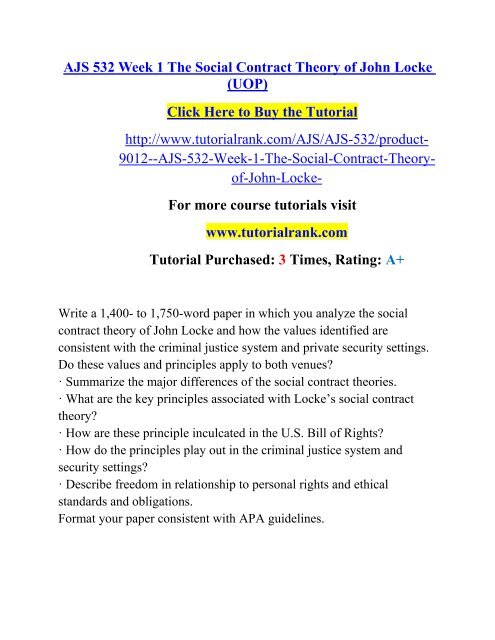 AJS 532 Week 1 The Social Contract Theory of John Locke (UOP)

Click Here to Buy the Tutorial

http://www.tutorialrank.com/AJS/AJS-532/product-9012--AJS-532-Week-1-The-Social-Contract-Theory-of-John-Locke-

For more course tutorials visit

www.tutorialrank.com

Tutorial Purchased: 3 Times, Rating: A+

Write a 1,400- to 1,750-word paper in which you analyze the social contract theory of John Locke and how the values identified are consistent with the criminal justice system and private security settings. Do these values and principles apply to both venues?
· Summarize the major differences of the social contract theories.
· What are the key principles associated with Locke's social contract theory?
· How are these principle inculcated in the U.S. Bill of Rights?
· How do the principles play out in the criminal justice system and security settings?
· Describe freedom in relationship to personal rights and ethical standards and obligations.
Format your paper consistent with APA guidelines.